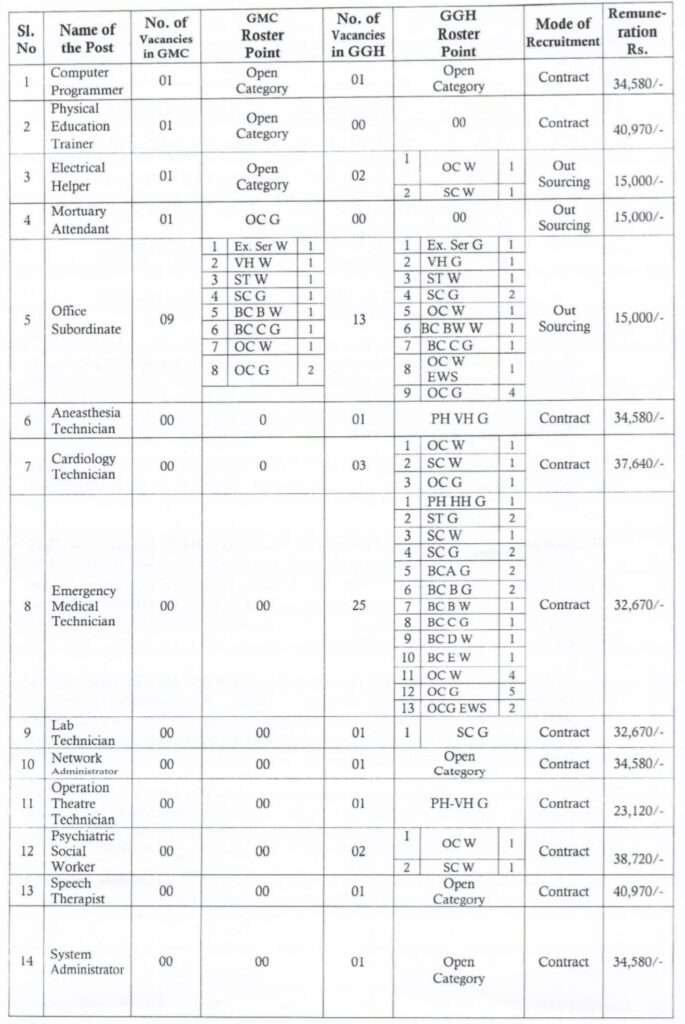 | Sl. No | Name of the Post | No. of Vacancies in GMC | GMC Roster Point | No. of Vacancies in GGH | GGH Roster Point | Mode of Recruitment | Remuneration Rs. |
|---|---|---|---|---|---|---|---|
| 1 | Computer Programmer | 01 | Open Category | 01 | Open Category | Contract | 34,580/- |
| 2 | Physical Education Trainer | 01 | Open Category | 00 | 00 | Contract | 40,970/- |
| 3 | Electrical Helper | 01 | Open Category | 02 | 1 OC W 1; 2 SC W 1 | Out Sourcing | 15,000/- |
| 4 | Mortuary Attendant | 01 | OC G | 00 | 00 | Out Sourcing | 15,000/- |
| 5 | Office Subordinate | 09 | 1 Ex. Ser W 1; 2 VH W 1; 3 ST W 1; 4 SC G 1; 5 BC B W 1; 6 BC C G 1; 7 OC W 1; 8 OC G 2 | 13 | 1 Ex. Ser G 1; 2 VH G 1; 3 ST W 1; 4 SC G 2; 5 OC W 1; 6 BC BW W 1; 7 BC C G 1; 8 OC W EWS 1; 9 OC G 4 | Out Sourcing | 15,000/- |
| 6 | Aneasthesia Technician | 00 | 0 | 01 | PH VH G | Contract | 34,580/- |
| 7 | Cardiology Technician | 00 | 0 | 03 | 1 OC W 1; 2 SC W 1; 3 OC G 1 | Contract | 37,640/- |
| 8 | Emergency Medical Technician | 00 | 00 | 25 | 1 PH HH G 1; 2 ST G 2; 3 SC W 1; 4 SC G 2; 5 BCA G 2; 6 BC B G 2; 7 BC B W 1; 8 BC C G 1; 9 BC D W 1; 10 BC E W 1; 11 OC W 4; 12 OC G 5; 13 OCG EWS 2 | Contract | 32,670/- |
| 9 | Lab Technician | 00 | 00 | 01 | 1 SC G | Contract | 32,670/- |
| 10 | Network Administrator | 00 | 00 | 01 | Open Category | Contract | 34,580/- |
| 11 | Operation Theatre Technician | 00 | 00 | 01 | PH-VH G | Contract | 23,120/- |
| 12 | Psychiatric Social Worker | 00 | 00 | 02 | 1 OC W 1; 2 SC W 1 | Contract | 38,720/- |
| 13 | Speech Therapist | 00 | 00 | 01 | Open Category | Contract | 40,970/- |
| 14 | System Administrator | 00 | 00 | 01 | Open Category | Contract | 34,580/- |